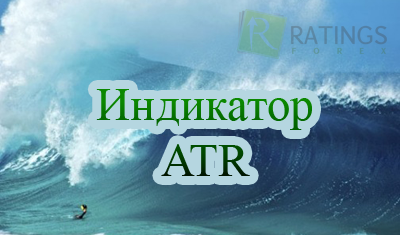 R RATINGS
FOREX

Индикатор
ATR